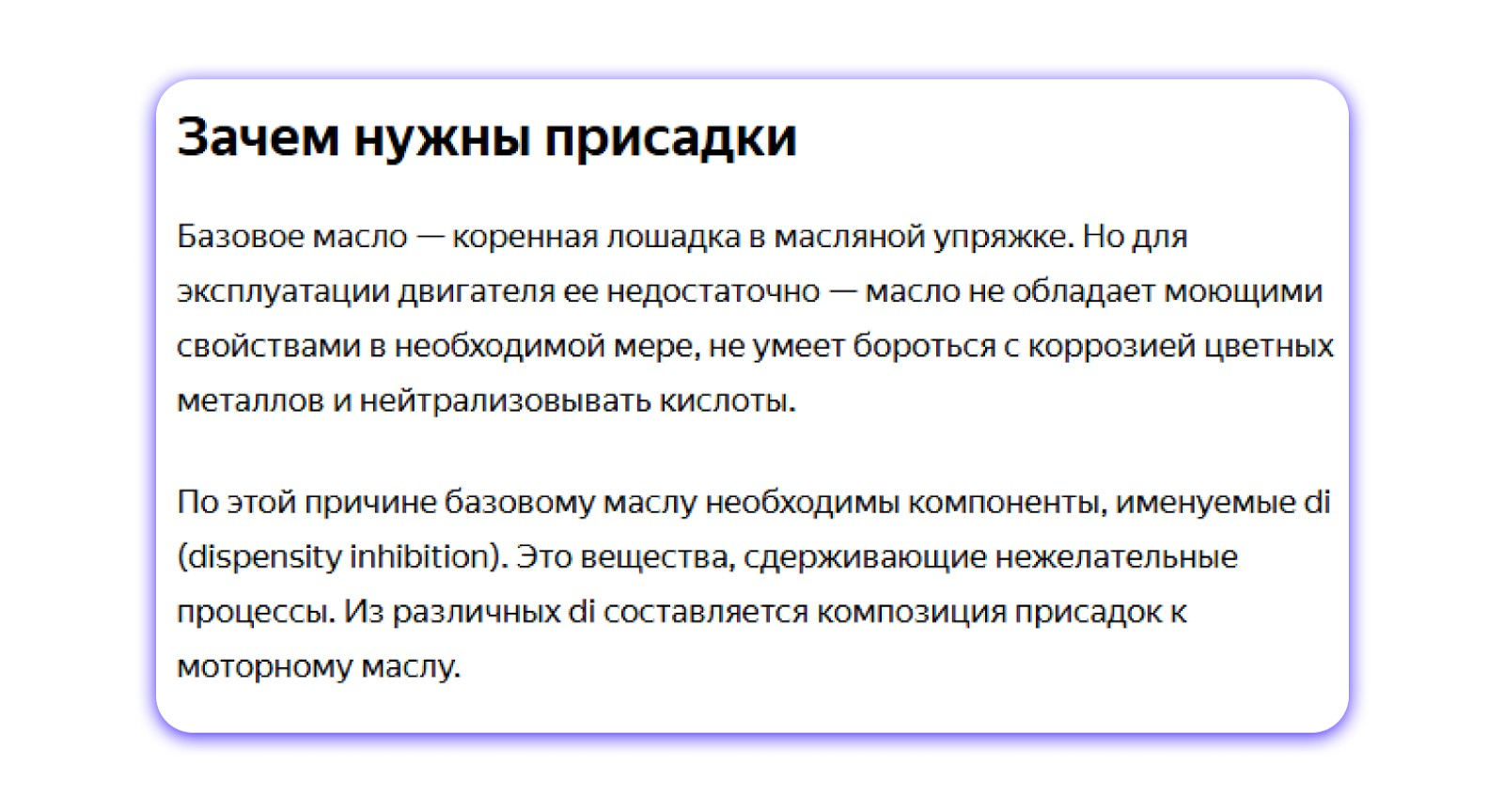 Зачем нужны присадки

Базовое масло — коренная лошадка в масляной упряжке. Но для эксплуатации двигателя ее недостаточно — масло не обладает моющими свойствами в необходимой мере, не умеет бороться с коррозией цветных металлов и нейтрализовывать кислоты.

По этой причине базовому маслу необходимы компоненты, именуемые di (dispensity inhibition). Это вещества, сдерживающие нежелательные процессы. Из различных di составляется композиция присадок к моторному маслу.